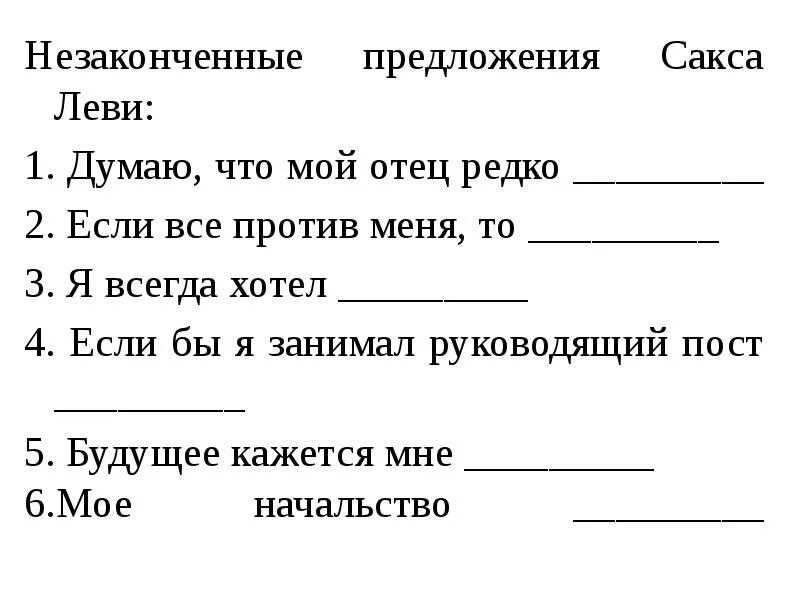 Незаконченные предложения Сакса Леви:

1. Думаю, что мой отец редко __________

2. Если все против меня, то __________

3. Я всегда хотел __________

4. Если бы я занимал руководящий пост __________

5. Будущее кажется мне __________

6.Мое начальство __________